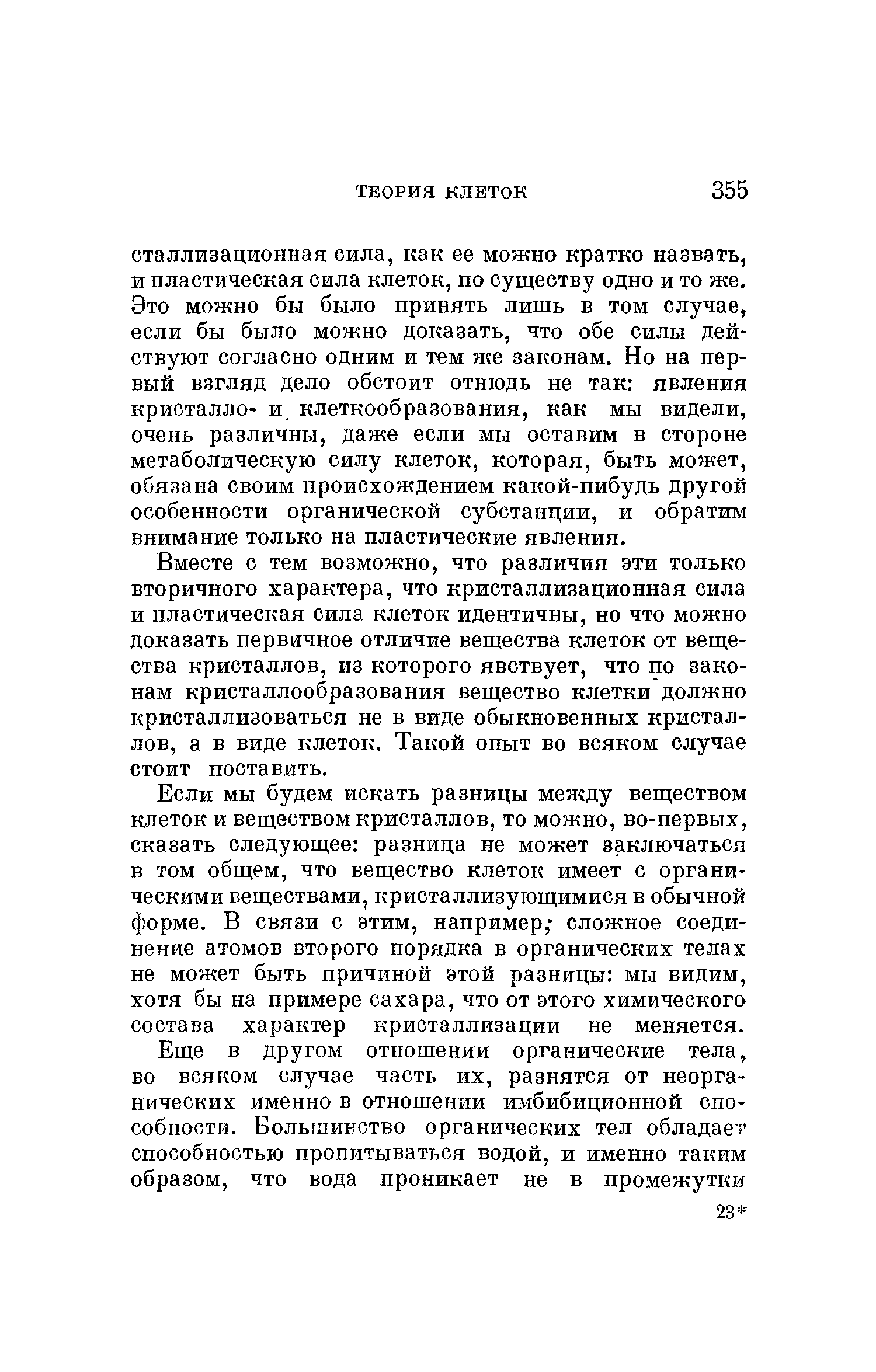 ТЕОРИЯ КЛЕТОК 355

сталлизационная сила, как ее можно кратко назвать, и пластическая сила клеток, по существу одно и то же. Это можно бы было принять лишь в том случае, если бы было можно доказать, что обе силы действуют согласно одним и тем же законам. Но на первый взгляд дело обстоит отнюдь не так: явления кристалло- и клеткообразования, как мы видели, очень различны, даже если мы оставим в стороне метаболическую силу клеток, которая, быть может, обязана своим происхождением какой-нибудь другой особенности органической субстанции, и обратим внимание только на пластические явления.

Вместе с тем возможно, что различия эти только вторичного характера, что кристаллизационная сила и пластическая сила клеток идентичны, но что можно доказать первичное отличие вещества клеток от вещества кристаллов, из которого явствует, что по законам кристаллообразования вещество клетки должно кристаллизоваться не в виде обыкновенных кристаллов, а в виде клеток. Такой опыт во всяком случае стоит поставить.

Если мы будем искать разницы между веществом клеток и веществом кристаллов, то можно, во-первых, сказать следующее: разница не может заключаться в том общем, что вещество клеток имеет с органическими веществами, кристаллизующимися в обычной форме. В связи с этим, например, сложное соединение атомов второго порядка в органических телах не может быть причиной этой разницы: мы видим, хотя бы на примере сахара, что от этого химического состава характер кристаллизации не меняется.

Еще в другом отношении органические тела, во всяком случае часть их, разнятся от неорганических именно в отношении имбибиционной способности. Большинство органических тел обладает способностью пропитываться водой, и именно таким образом, что вода проникает не в промежутки

23*